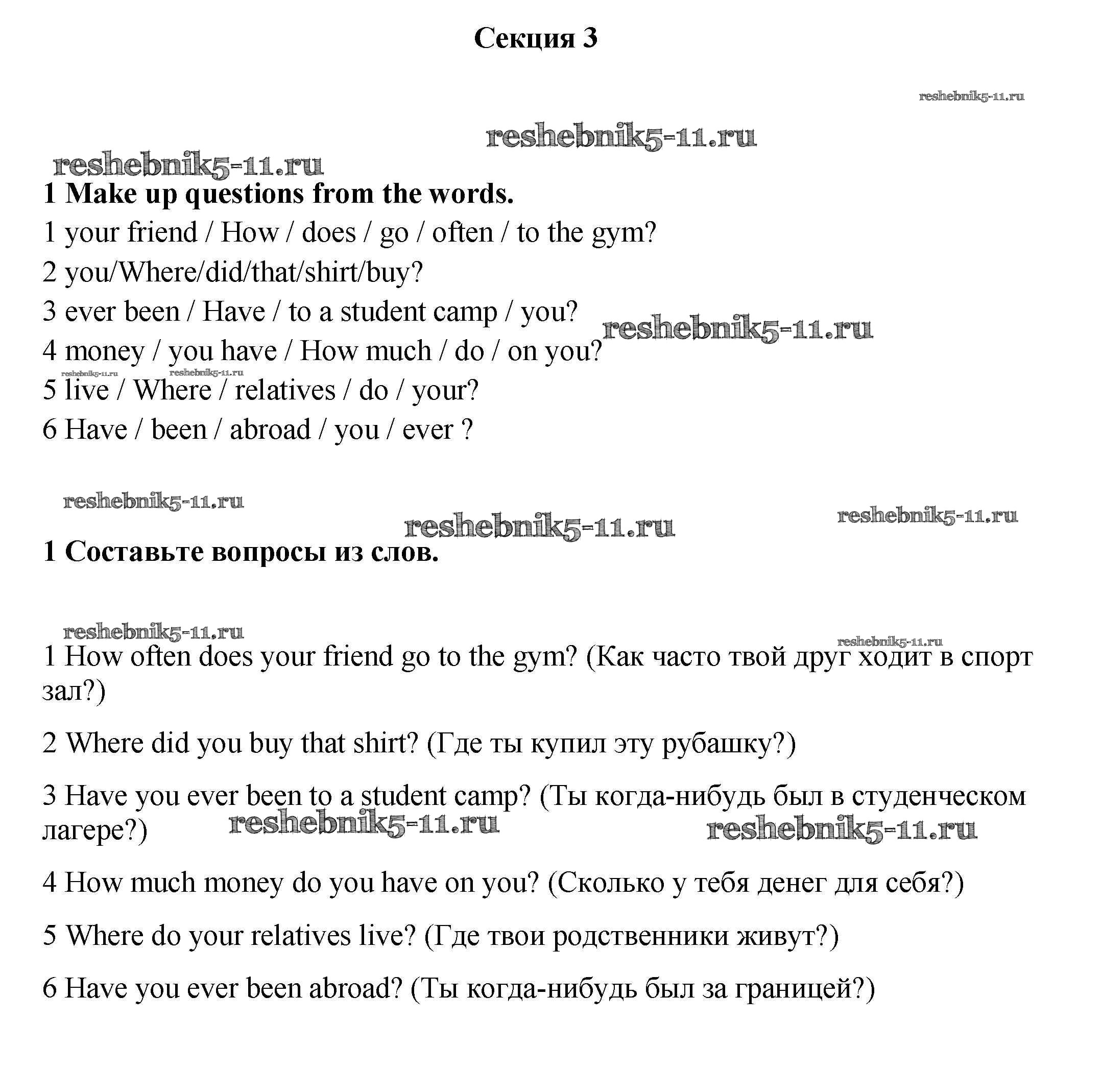 Секция 3

reshebnik5-11.ru

reshebnik5-11.ru

reshebnik5-11.ru

1 Make up questions from the words.

1 your friend / How / does / go / often / to the gym?

2 you/Where/did/that/shirt/buy?

3 ever been / Have / to a student camp / you?

reshebnik5-11.ru

4 money / you have / How much / do / on you?

reshebnik5-11.ru reshebnik5-11.ru

5 live / Where / relatives / do / your?

6 Have / been / abroad / you / ever ?

reshebnik5-11.ru

reshebnik5-11.ru

reshebnik5-11.ru

1 Составьте вопросы из слов.

reshebnik5-11.ru

reshebnik5-11.ru

1 How often does your friend go to the gym? (Как часто твой друг ходит в спорт зал?)

2 Where did you buy that shirt? (Где ты купил эту рубашку?)

3 Have you ever been to a student camp? (Ты когда-нибудь был в студенческом лагере?)

reshebnik5-11.ru

reshebnik5-11.ru

4 How much money do you have on you? (Сколько у тебя денег для себя?)

5 Where do your relatives live? (Где твои родственники живут?)

6 Have you ever been abroad? (Ты когда-нибудь был за границей?)